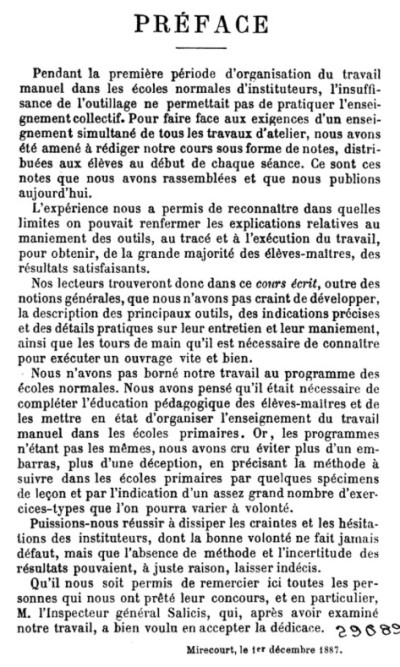 PRÉFACE

Pendant la première période d'organisation du travail manuel dans les écoles normales d'instituteurs, l'insuffisance de l'outillage ne permettait pas de pratiquer l'enseignement collectif. Pour faire face aux exigences d'un enseignement simultané de tous les travaux d'atelier, nous avons été amené à rédiger notre cours sous forme de notes, distribuées aux élèves au début de chaque séance. Ce sont ces notes que nous avons rassemblées et que nous publions aujourd'hui.

L'expérience nous a permis de reconnaître dans quelles limites on pouvait renfermer les explications relatives au maniement des outils, au tracé et à l'exécution du travail, pour obtenir, de la grande majorité des élèves-maîtres, des résultats satisfaisants.

Nos lecteurs trouveront donc dans ce cours écrit, outre des notions générales, que nous n'avons pas craint de développer, la description des principaux outils, des indications précises et des détails pratiques sur leur entretien et leur maniement, ainsi que les tours de main qu'il est nécessaire de connaître pour exécuter un ouvrage vite et bien.

Nous n'avons pas borné notre travail au programme des écoles normales. Nous avons pensé qu'il était nécessaire de compléter l'éducation pédagogique des élèves-maîtres et de les mettre en état d'organiser l'enseignement du travail manuel dans les écoles primaires. Or, les programmes n'étant pas les mêmes, nous avons cru éviter plus d'un embarras, plus d'une déception, en précisant la méthode à suivre dans les écoles primaires par quelques spécimens de leçon et par l'indication d'un assez grand nombre d'exercices-types que l'on pourra varier à volonté.

Puissions-nous réussir à dissiper les craintes et les hésitations des instituteurs, dont la bonne volonté ne fait jamais défaut, mais que l'absence de méthode et l'incertitude des résultats pouvaient, à juste raison, laisser indécis.

Qu'il nous soit permis de remercier ici toutes les personnes qui nous ont prêté leur concours, et en particulier, M. l'Inspecteur général Salicis, qui, après avoir examiné notre travail, a bien voulu en accepter la dédicace. 29089

Mirecourt, le 1er décembre 1887.